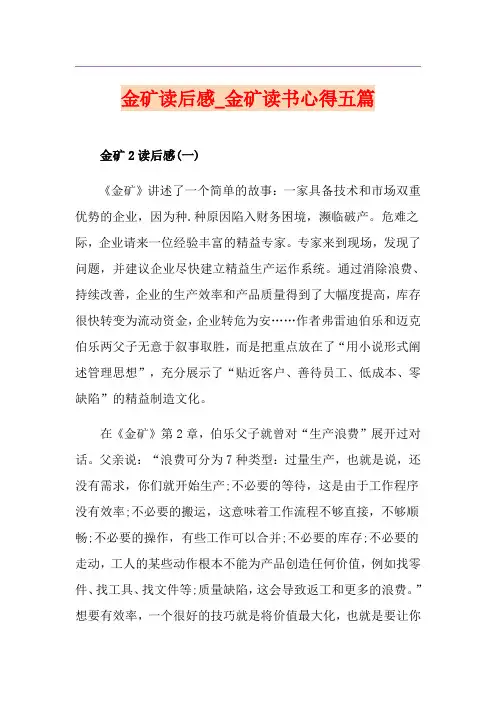 金矿读后感_金矿读书心得五篇

金矿 2 读后感(一)

《金矿》讲述了一个简单的故事：一家具备技术和市场双重优势的企业，因为种.种原因陷入财务困境，濒临破产。危难之际，企业请来一位经验丰富的精益专家。专家来到现场，发现了问题，并建议企业尽快建立精益生产运作系统。通过消除浪费、持续改善，企业的生产效率和产品质量得到了大幅度提高，库存很快转变为流动资金，企业转危为安……作者弗雷迪伯乐和迈克伯乐两父子无意于叙事取胜，而是把重点放在了“用小说形式阐述管理思想”，充分展示了“贴近客户、善待员工、低成本、零缺陷”的精益制造文化。

在《金矿》第 2 章，伯乐父子就曾对“生产浪费”展开过对话。父亲说：“浪费可分为 7 种类型：过量生产，也就是说，还没有需求，你们就开始生产;不必要的等待，这是由于工作程序没有效率;不必要的搬运，这意味着工作流程不够直接，不够顺畅;不必要的操作，有些工作可以合并;不必要的库存;不必要的走动，工人的某些动作根本不能为产品创造任何价值，例如找零件、找工具、找文件等;质量缺陷，这会导致返工和更多的浪费。”想要有效率，一个很好的技巧就是将价值最大化，也就是要让你